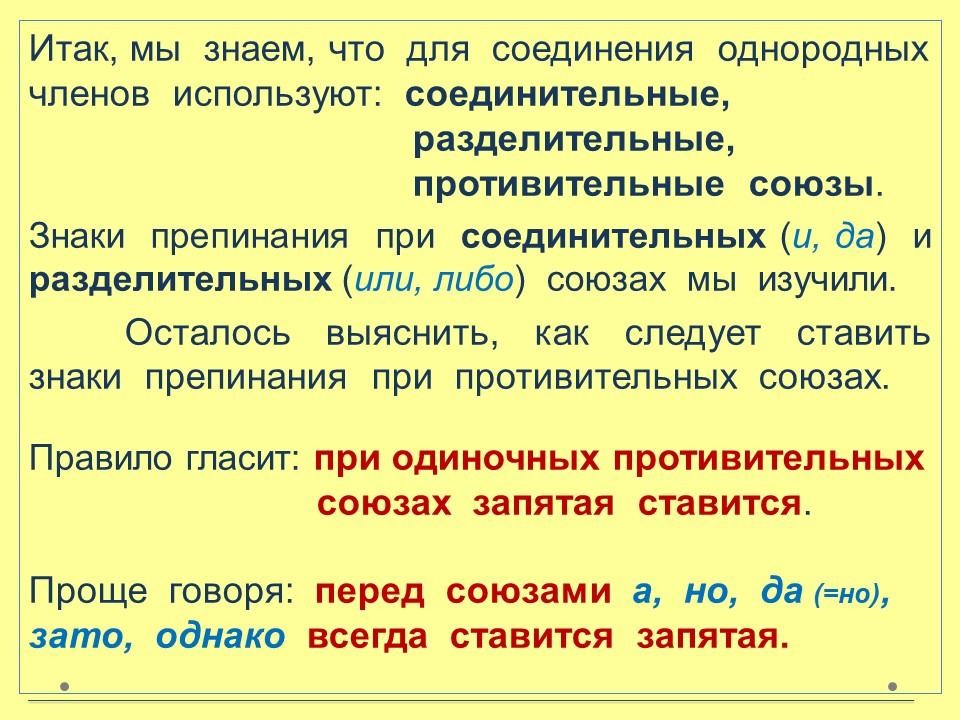 Итак, мы знаем, что для соединения однородных членов используют: соединительные, разделительные, противительные союзы.

Знаки препинания при соединительных (и, да) и разделительных (или, либо) союзах мы изучили.

Осталось выяснить, как следует ставить знаки препинания при противительных союзах.

Правило гласит: при одиночных противительных союзах запятая ставится.

Проще говоря: перед союзами а, но, да (=но), зато, однако всегда ставится запятая.